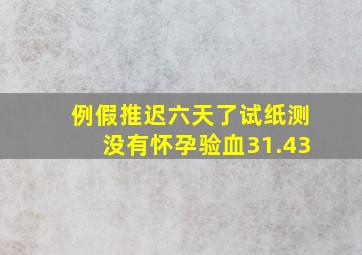 例假推迟六天了试纸测没有怀孕验血31.43